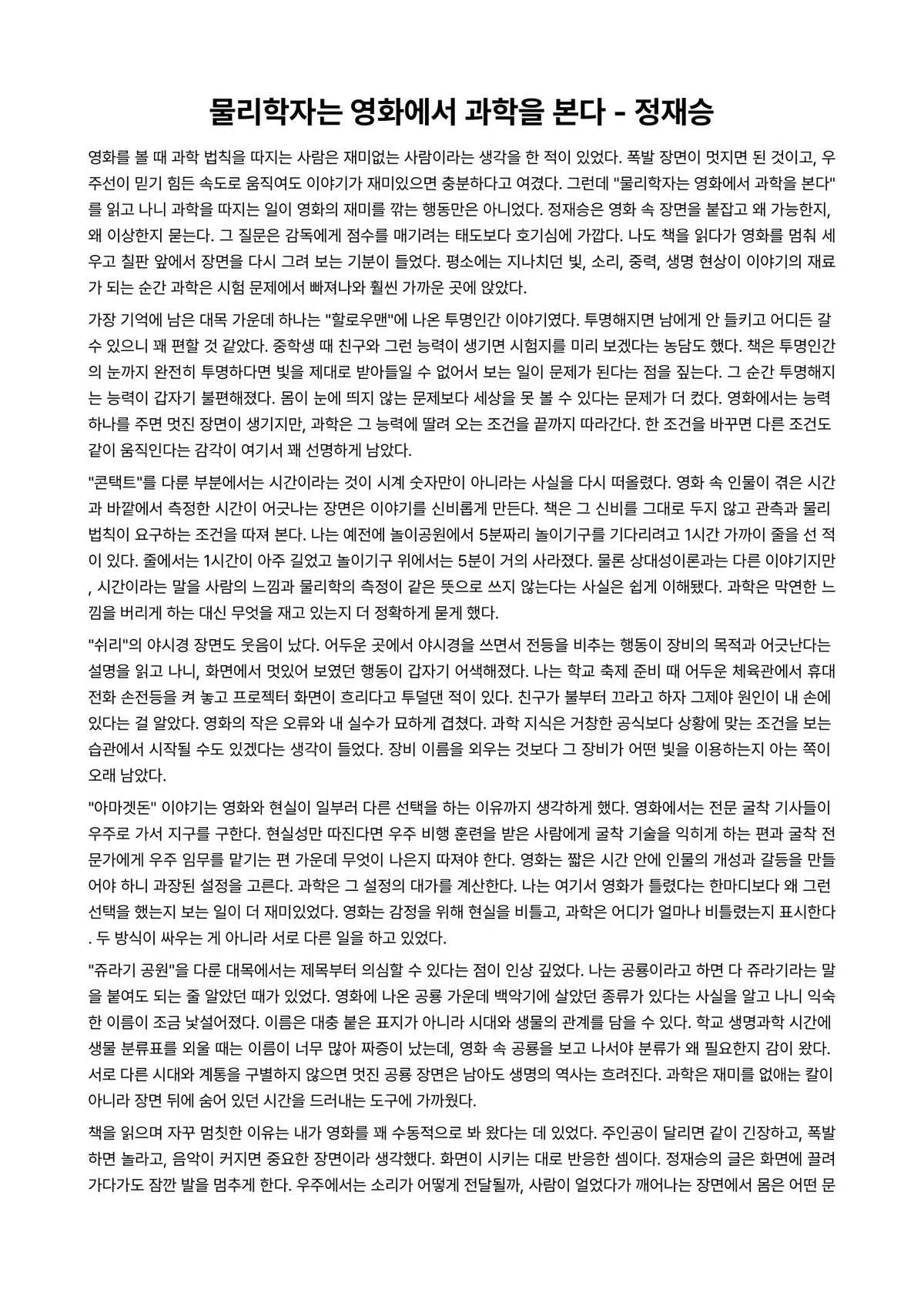 물리학자는 영화에서 과학을 본다 - 정재승

영화를 볼 때 과학 법칙을 따지는 사람은 재미없는 사람이라는 생각을 한 적이 있었다. 폭발 장면이 멋지면 된 것이고, 우주선이 믿기 힘든 속도로 움직여도 이야기가 재미있으면 충분하다고 여겼다. 그런데 "물리학자는 영화에서 과학을 본다"를 읽고 나니 과학을 따지는 일이 영화의 재미를 깎는 행동만은 아니었다. 정재승은 영화 속 장면을 붙잡고 왜 가능한지, 왜 이상한지 묻는다. 그 질문은 감독에게 점수를 매기려는 태도보다 호기심에 가깝다. 나도 책을 읽다가 영화를 멈춰 세우고 칠판 앞에서 장면을 다시 그려 보는 기분이 들었다. 평소에는 지나치던 빛, 소리, 중력, 생명 현상이 이야기의 재료가 되는 순간 과학은 시험 문제에서 빠져나와 훨씬 가까운 곳에 앉았다.

가장 기억에 남은 대목 가운데 하나는 "할로우맨"에 나온 투명인간 이야기였다. 투명해지면 남에게 안 들키고 어디든 갈 수 있으니 꽤 편할 것 같았다. 중학생 때 친구와 그런 능력이 생기면 시험지를 미리 보겠다는 농담도 했다. 책은 투명인간의 눈까지 완전히 투명하다면 빛을 제대로 받아들일 수 없어서 보는 일이 문제가 된다는 점을 짚는다. 그 순간 투명해지는 능력이 갑자기 불편해졌다. 몸이 눈에 띄지 않는 문제보다 세상을 못 볼 수 있다는 문제가 더 컸다. 영화에서는 능력 하나를 주면 멋진 장면이 생기지만, 과학은 그 능력에 딸려 오는 조건을 끝까지 따라간다. 한 조건을 바꾸면 다른 조건도 같이 움직인다는 감각이 여기서 꽤 선명하게 남았다.

"콘택트"를 다룬 부분에서는 시간이라는 것이 시계 숫자만이 아니라는 사실을 다시 떠올렸다. 영화 속 인물이 겪은 시간과 바깥에서 측정한 시간이 어긋나는 장면은 이야기를 신비롭게 만든다. 책은 그 신비를 그대로 두지 않고 관측과 물리 법칙이 요구하는 조건을 따져 본다. 나는 예전에 놀이공원에서 5분짜리 놀이기구를 기다리려고 1시간 가까이 줄을 선 적이 있다. 줄에서는 1시간이 아주 길었고 놀이기구 위에서는 5분이 거의 사라졌다. 물론 상대성이론과는 다른 이야기지만, 시간이라는 말을 사람의 느낌과 물리학의 측정이 같은 뜻으로 쓰지 않는다는 사실은 쉽게 이해됐다. 과학은 막연한 느낌을 버리게 하는 대신 무엇을 재고 있는지 더 정확하게 묻게 했다.

"쉬리"의 야시경 장면도 웃음이 났다. 어두운 곳에서 야시경을 쓰면서 전등을 비추는 행동이 장비의 목적과 어긋난다는 설명을 읽고 나니, 화면에서 멋있어 보였던 행동이 갑자기 어색해졌다. 나는 학교 축제 준비 때 어두운 체육관에서 휴대전화 손전등을 켜 놓고 프로젝터 화면이 흐리다고 투덜댄 적이 있다. 친구가 불부터 끄라고 하자 그제야 원인이 내 손에 있다는 걸 알았다. 영화의 작은 오류와 내 실수가 묘하게 겹쳤다. 과학 지식은 거창한 공식보다 상황에 맞는 조건을 보는 습관에서 시작될 수도 있겠다는 생각이 들었다. 장비 이름을 외우는 것보다 그 장비가 어떤 빛을 이용하는지 아는 쪽이 오래 남았다.

"아마겟돈" 이야기는 영화와 현실이 일부러 다른 선택을 하는 이유까지 생각하게 했다. 영화에서는 전문 굴착 기사들이 우주로 가서 지구를 구한다. 현실성만 따진다면 우주 비행 훈련을 받은 사람에게 굴착 기술을 익히게 하는 편과 굴착 전문가에게 우주 임무를 맡기는 편 가운데 무엇이 나은지 따져야 한다. 영화는 짧은 시간 안에 인물의 개성과 갈등을 만들어야 하니 과장된 설정을 고른다. 과학은 그 설정의 대가를 계산한다. 나는 여기서 영화가 틀렸다는 한마디보다 왜 그런 선택을 했는지 보는 일이 더 재미있었다. 영화는 감정을 위해 현실을 비틀고, 과학은 어디가 얼마나 비틀렸는지 표시한다. 두 방식이 싸우는 게 아니라 서로 다른 일을 하고 있었다.

"쥬라기 공원"을 다룬 대목에서는 제목부터 의심할 수 있다는 점이 인상 깊었다. 나는 공룡이라고 하면 다 쥬라기라는 말을 붙여도 되는 줄 알았던 때가 있었다. 영화에 나온 공룡 가운데 백악기에 살았던 종류가 있다는 사실을 알고 나니 익숙한 이름이 조금 낯설어졌다. 이름은 대충 붙은 표지가 아니라 시대와 생물의 관계를 담을 수 있다. 학교 생명과학 시간에 생물 분류표를 외울 때는 이름이 너무 많아 짜증이 났는데, 영화 속 공룡을 보고 나서야 분류가 왜 필요한지 감이 왔다. 서로 다른 시대와 계통을 구별하지 않으면 멋진 공룡 장면은 남아도 생명의 역사는 흐려진다. 과학은 재미를 없애는 칼이 아니라 장면 뒤에 숨어 있던 시간을 드러내는 도구에 가까웠다.

책을 읽으며 자꾸 멈칫한 이유는 내가 영화를 꽤 수동적으로 봐 왔다는 데 있었다. 주인공이 달리면 같이 긴장하고, 폭발하면 놀라고, 음악이 커지면 중요한 장면이라 생각했다. 화면이 시키는 대로 반응한 셈이다. 정재승의 글은 화면에 끌려가다가도 잠깐 발을 멈추게 한다. 우주에서는 소리가 어떻게 전달될까, 사람이 얼었다가 깨어나는 장면에서 몸은 어떤 문